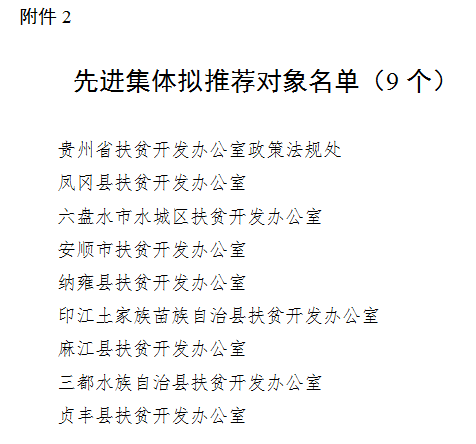 附件 2

先进集体拟推荐对象名单（9 个）

贵州省扶贫开发办公室政策法规处

凤冈县扶贫开发办公室

六盘水市水城区扶贫开发办公室

安顺市扶贫开发办公室

纳雍县扶贫开发办公室

印江土家族苗族自治县扶贫开发办公室

麻江县扶贫开发办公室

三都水族自治县扶贫开发办公室

贞丰县扶贫开发办公室